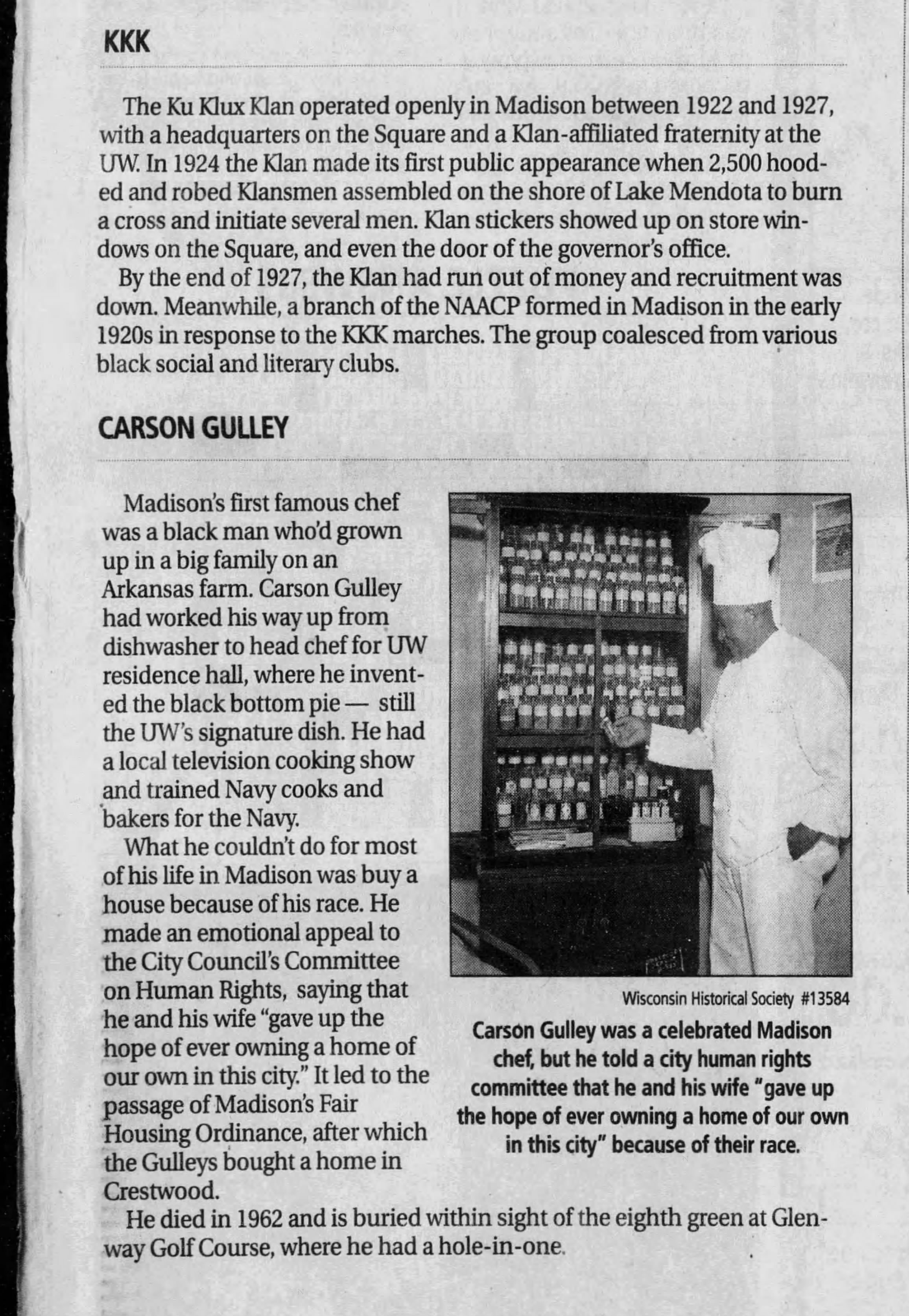 KKK

The Ku Klux Klan operated openly in Madison between 1922 and 1927, with a headquarters on the Square and a Klan-affiliated fraternity at the UW. In 1924 the Klan made its first public appearance when 2,500 hooded and robed Klansmen assembled on the shore of Lake Mendota to burn a cross and initiate several men. Klan stickers showed up on store windows on the Square, and even the door of the governor's office.

By the end of 1927, the Klan had run out of money and recruitment was down. Meanwhile, a branch of the NAACP formed in Madison in the early 1920s in response to the KKK marches. The group coalesced from various black social and literary clubs.

CARSON GULLEY

Madison's first famous chef was a black man who'd grown up in a big family on an Arkansas farm. Carson Gulley had worked his way up from dishwasher to head chef for UW residence hall, where he invented the black bottom pie — still the UW's signature dish. He had a local television cooking show and trained Navy cooks and bakers for the Navy.

What he couldn't do for most of his life in Madison was buy a house because of his race. He made an emotional appeal to the City Council's Committee on Human Rights, saying that he and his wife "gave up the hope of ever owning a home of our own in this city." It led to the passage of Madison's Fair Housing Ordinance, after which the Gulleys bought a home in Crestwood.

He died in 1962 and is buried within sight of the eighth green at Glenway Golf Course, where he had a hole-in-one.

Wisconsin Historical Society #13584

Carson Gulley was a celebrated Madison chef, but he told a city human rights committee that he and his wife "gave up the hope of ever owning a home of our own in this city" because of their race.